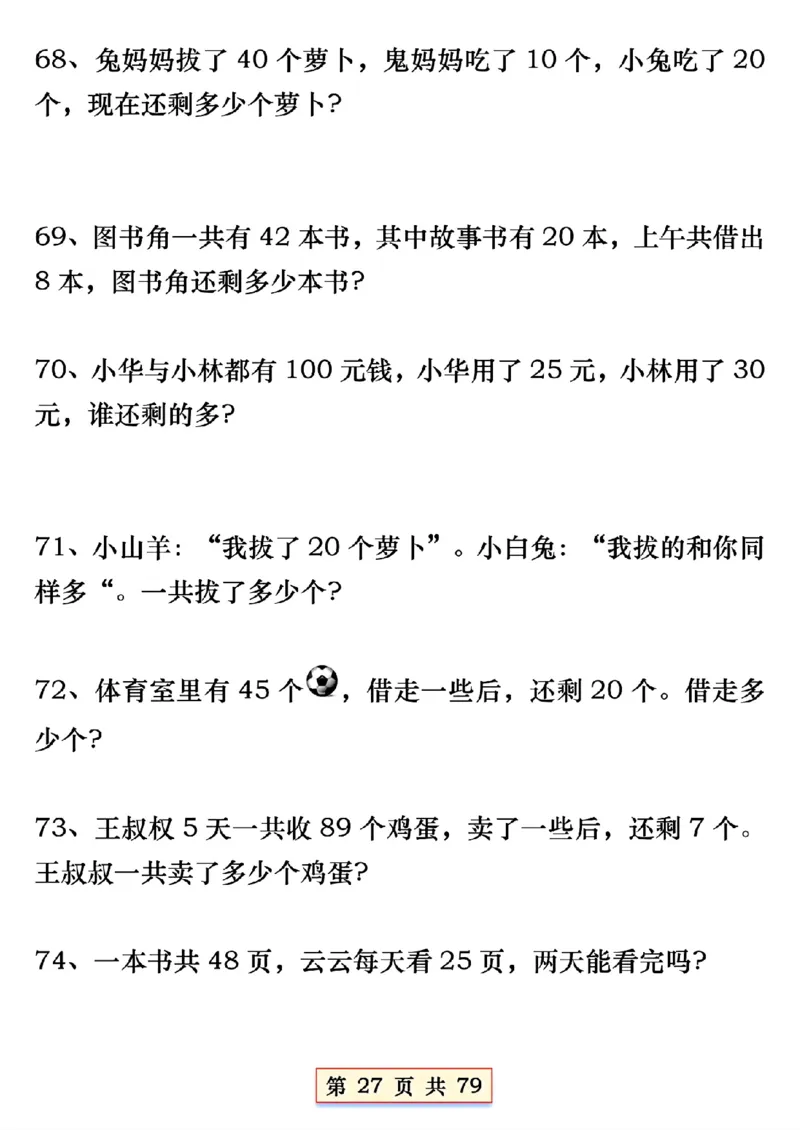 68、兔妈妈拔了 40 个萝卜，鬼妈妈吃了 10 个，小兔吃了 20 个，现在还剩多少个萝卜?

69、图书角一共有 42 本书，其中故事书有 20 本，上午共借出 8 本，图书角还剩多少本书?

70、小华与小林都有 100 元钱，小华用了 25 元，小林用了 30 元，谁还剩的多?

71、小山羊：“我拔了 20 个萝卜”。小白兔：“我拔的和你同样多“。一共拔了多少个?

72、体育室里有 45 个，借走一些后，还剩 20 个。借走多少个?

73、王叔权 5 天一共收 89 个鸡蛋，卖了一些后，还剩 7 个。王叔叔一共卖了多少个鸡蛋?

74、一本书共 48 页，云云每天看 25 页，两天能看完吗?

第 27 页 共 79